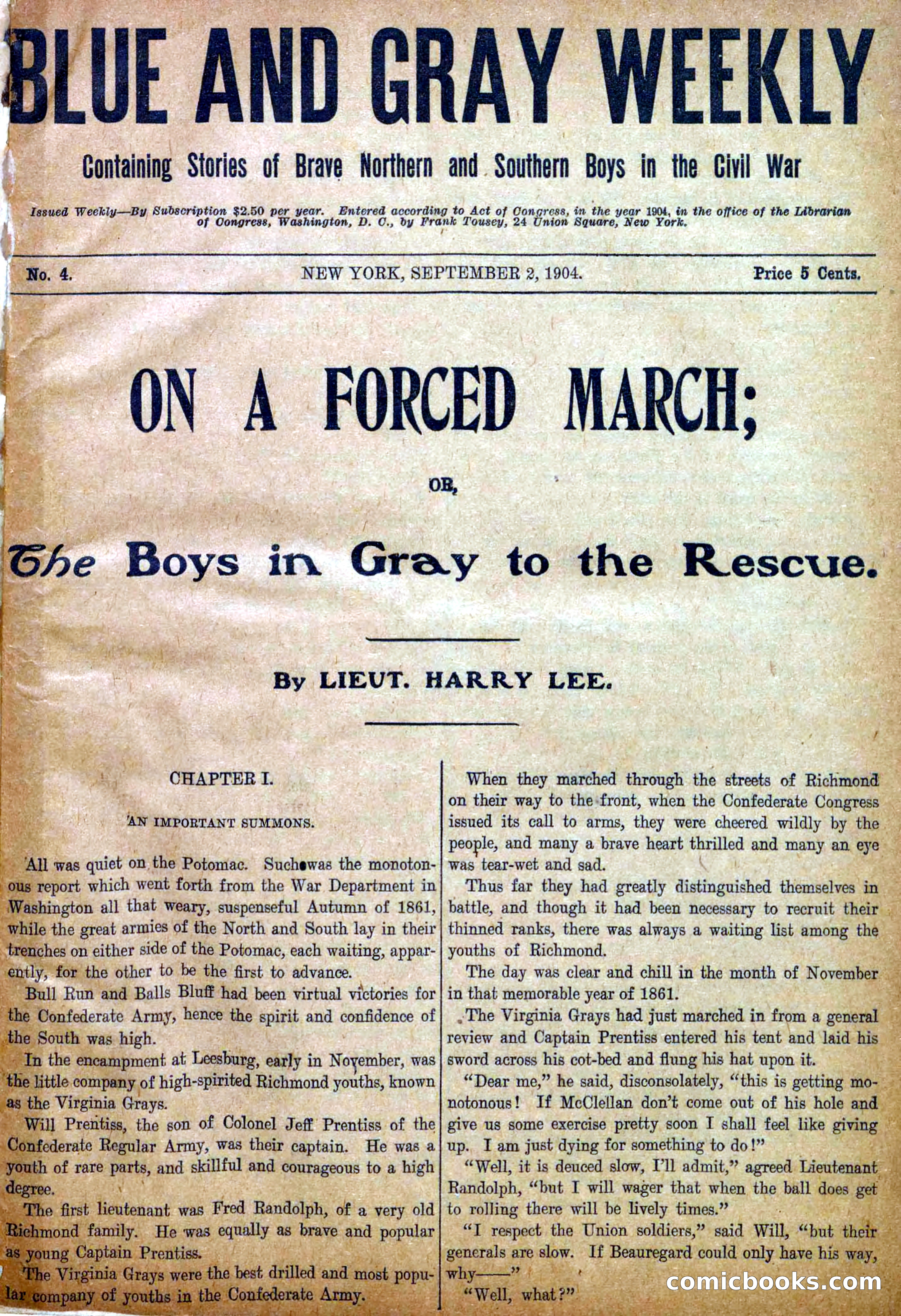 BLUE AND GRAY WEEKLY

Containing Stories of Brave Northern and Southern Boys in the Civil War

Issued Weekly—By Subscription $2.50 per year. Entered according to Act of Congress, in the year 1904, in the office of the Librarian of Congress, Washington, D. C., by Frank Tousey, 24 Union Square, New York.

No. 4. NEW YORK, SEPTEMBER 2, 1904. Price 5 Cents.

ON A FORCED MARCH;

OR,

The Boys in Gray to the Rescue.

By LIEUT. HARRY LEE.

CHAPTER I.

AN IMPORTANT SUMMONS.

All was quiet on the Potomac. Such was the monotonous report which went forth from the War Department in Washington all that weary, suspenseful Autumn of 1861, while the great armies of the North and South lay in their trenches on either side of the Potomac, each waiting, apparently, for the other to be the first to advance.

Bull Run and Balls Bluff had been virtual victories for the Confederate Army, hence the spirit and confidence of the South was high.

In the encampment at Leesburg, early in November, was the little company of high-spirited Richmond youths, known as the Virginia Grays.

Will Prentiss, the son of Colonel Jeff Prentiss of the Confederate Regular Army, was their captain. He was a youth of rare parts, and skillful and courageous to a high degree.

The first lieutenant was Fred Randolph, of a very old Richmond family. He was equally as brave and popular as young Captain Prentiss.

The Virginia Grays were the best drilled and most popular company of youths in the Confederate Army.

When they marched through the streets of Richmond on their way to the front, when the Confederate Congress issued its call to arms, they were cheered wildly by the people, and many a brave heart thrilled and many an eye was tear-wet and sad.

Thus far they had greatly distinguished themselves in battle, and though it had been necessary to recruit their thinned ranks, there was always a waiting list among the youths of Richmond.

The day was clear and chill in the month of November in that memorable year of 1861.

The Virginia Grays had just marched in from a general review and Captain Prentiss entered his tent and laid his sword across his cot-bed and flung his hat upon it.

"Dear me," he said, disconsolately, "this is getting monotonous! If McClellan don't come out of his hole and give us some exercise pretty soon I shall feel like giving up. I am just dying for something to do!"

"Well, it is deuced slow, I'll admit," agreed Lieutenant Randolph, "but I will wager that when the ball does get to rolling there will be lively times."

"I respect the Union soldiers," said Will, "but their generals are slow. If Beauregard could only have his way, why——"

"Well, what?"

comicbooks.com